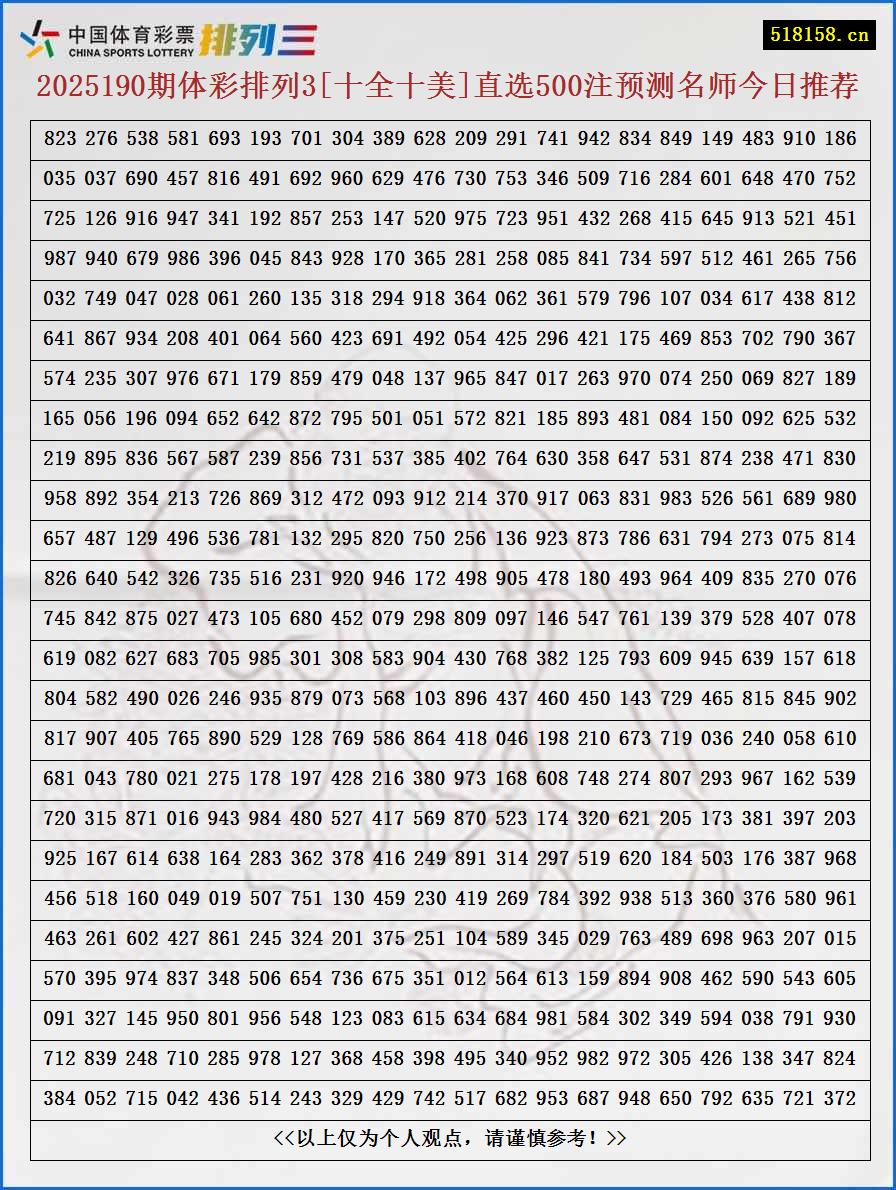 中国体育彩票
CHINA SPORTS LOTTERY
排列三

518158.cn

2025190期体彩排列3[十全十美]直选500注预测名师今日推荐

823 276 538 581 693 193 701 304 389 628 209 291 741 942 834 849 149 483 910 186
035 037 690 457 816 491 692 960 629 476 730 753 346 509 716 284 601 648 470 752
725 126 916 947 341 192 857 253 147 520 975 723 951 432 268 415 645 913 521 451
987 940 679 986 396 045 843 928 170 365 281 258 085 841 734 597 512 461 265 756
032 749 047 028 061 260 135 318 294 918 364 062 361 579 796 107 034 617 438 812
641 867 934 208 401 064 560 423 691 492 054 425 296 421 175 469 853 702 790 367
574 235 307 976 671 179 859 479 048 137 965 847 017 263 970 074 250 069 827 189
165 056 196 094 652 642 872 795 501 051 572 821 185 893 481 084 150 092 625 532
219 895 836 567 587 239 856 731 537 385 402 764 630 358 647 531 874 238 471 830
958 892 354 213 726 869 312 472 093 912 214 370 917 063 831 983 526 561 689 980
657 487 129 496 536 781 132 295 820 750 256 136 923 873 786 631 794 273 075 814
826 640 542 326 735 516 231 920 946 172 498 905 478 180 493 964 409 835 270 076
745 842 875 027 473 105 680 452 079 298 809 097 146 547 761 139 379 528 407 078
619 082 627 683 705 985 301 308 583 904 430 768 382 125 793 609 945 639 157 618
804 582 490 026 246 935 879 073 568 103 896 437 460 450 143 729 465 815 845 902
817 907 405 765 890 529 128 769 586 864 418 046 198 210 673 719 036 240 058 610
681 043 780 021 275 178 197 428 216 380 973 168 608 748 274 807 293 967 162 539
720 315 871 016 943 984 480 527 417 569 870 523 174 320 621 205 173 381 397 203
925 167 614 638 164 283 362 378 416 249 891 314 297 519 620 184 503 176 387 968
456 518 160 049 019 507 751 130 459 230 419 269 784 392 938 513 360 376 580 961
463 261 602 427 861 245 324 201 375 251 104 589 345 029 763 489 698 963 207 015
570 395 974 837 348 506 654 736 675 351 012 564 613 159 894 908 462 590 543 605
091 327 145 950 801 956 548 123 083 615 634 684 981 584 302 349 594 038 791 930
712 839 248 710 285 978 127 368 458 398 495 340 952 982 972 305 426 138 347 824
384 052 715 042 436 514 243 329 429 742 517 682 953 687 948 650 792 635 721 372

<<以上仅为个人观点，请谨慎参考！>>